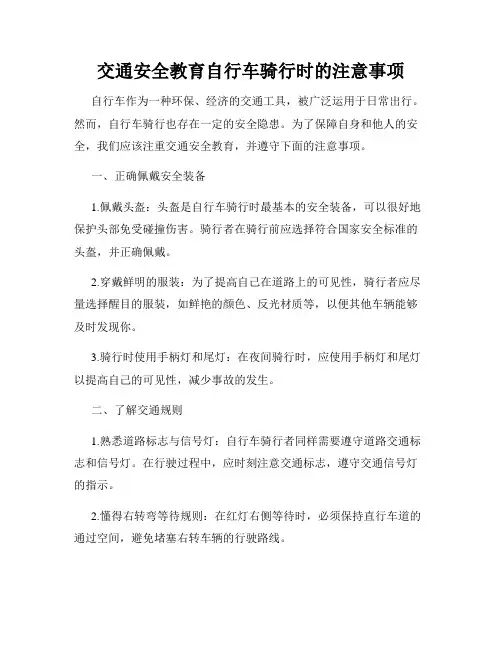 交通安全教育自行车骑行时的注意事项

自行车作为一种环保、经济的交通工具，被广泛运用于日常出行。然而，自行车骑行也存在一定的安全隐患。为了保障自身和他人的安全，我们应该注重交通安全教育，并遵守下面的注意事项。

一、正确佩戴安全装备

1.佩戴头盔：头盔是自行车骑行时最基本的安全装备，可以很好地保护头部免受碰撞伤害。骑行者在骑行前应选择符合国家安全标准的头盔，并正确佩戴。

2.穿戴鲜明的服装：为了提高自己在道路上的可见性，骑行者应尽量选择醒目的服装，如鲜艳的颜色、反光材质等，以便其他车辆能够及时发现你。

3.骑行时使用手柄灯和尾灯：在夜间骑行时，应使用手柄灯和尾灯以提高自己的可见性，减少事故的发生。

二、了解交通规则

1.熟悉道路标志与信号灯：自行车骑行者同样需要遵守道路交通标志和信号灯。在行驶过程中，应时刻注意交通标志，遵守交通信号灯的指示。

2.懂得右转弯等待规则：在红灯右侧等待时，必须保持直行车道的通过空间，避免堵塞右转车辆的行驶路线。